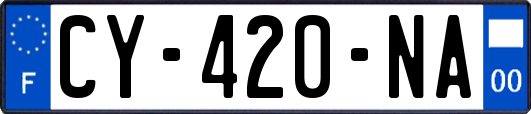 F
CY-420-NA
00